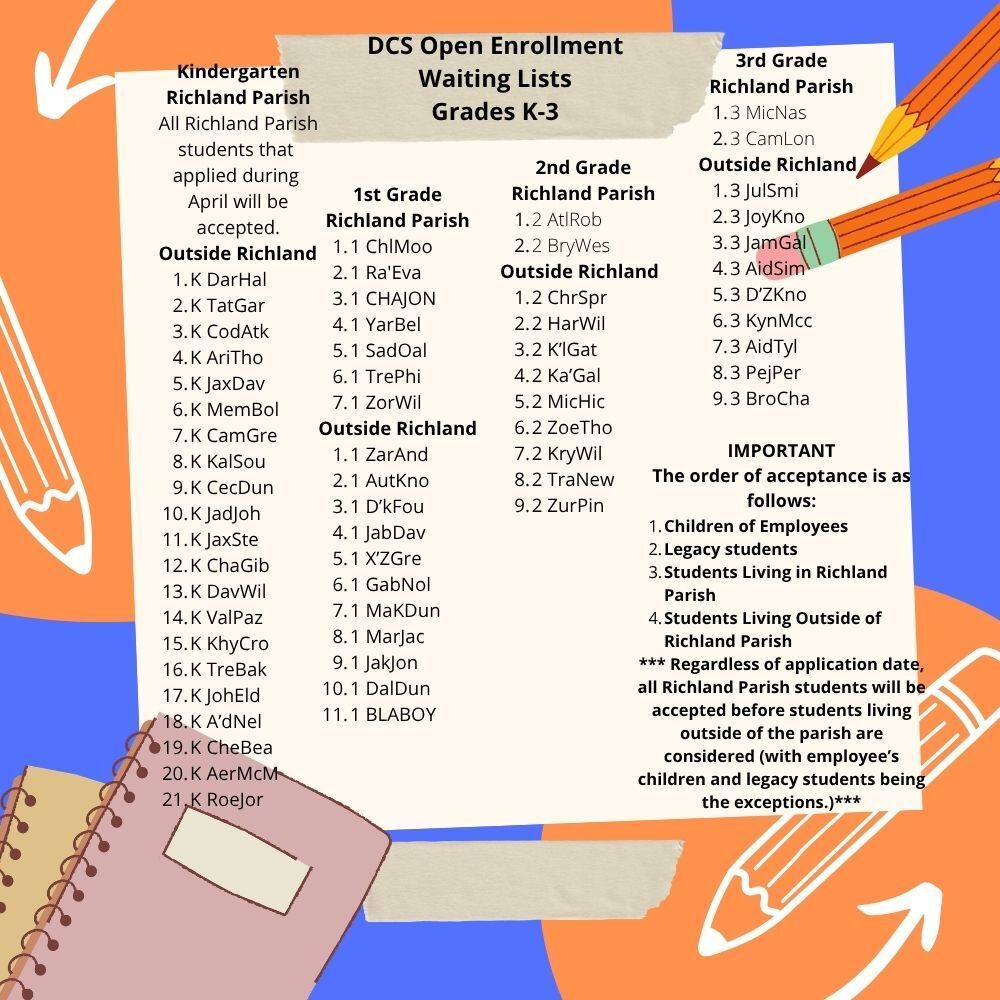 DCS Open Enrollment
Waiting Lists
Grades K-3

Kindergarten
Richland Parish
All Richland Parish students that applied during April will be accepted.
Outside Richland
1. K DarHal
2. K TatGar
3. K CodAtk
4. K AriTho
5. K JaxDav
6. K MemBol
7. K CamGre
8. K KalSou
9. K CecDun
10. K JadJoh
11. K JaxSte
12. K ChaGib
13. K DavWil
14. K ValPaz
15. K KhyCro
16. K TreBak
17. K JohEld
18. K A'dNel
19. K CheBea
20. K AerMcM
21. K RoeJor

1st Grade
Richland Parish
1. 1 ChlMoo
2. 1 Ra'Eva
3. 1 CHAJON
4. 1 YarBel
5. 1 SadOal
6. 1 TrePhi
7. 1 ZorWil
Outside Richland
1. 1 ZarAnd
2. 1 AutKno
3. 1 D'kFou
4. 1 JabDav
5. 1 X'ZGre
6. 1 GabNol
7. 1 MaKDun
8. 1 MarJac
9. 1 JakJon
10. 1 DalDun
11. 1 BLABOY

2nd Grade
Richland Parish
1. 2 AtlRob
2. 2 BryWes
Outside Richland
1. 2 ChrSpr
2. 2 HarWil
3. 2 K'lGat
4. 2 Ka'Gal
5. 2 MicHic
6. 2 ZoeTho
7. 2 KryWil
8. 2 TraNew
9. 2 ZurPin

3rd Grade
Richland Parish
1. 3 MicNas
2. 3 CamLon
Outside Richland
1. 3 JulSmi
2. 3 JoyKno
3. 3 JamGal
4. 3 AidSim
5. 3 D'ZKno
6. 3 KynMcc
7. 3 AidTyl
8. 3 PejPer
9. 3 BroCha

IMPORTANT
The order of acceptance is as follows:
1. Children of Employees
2. Legacy students
3. Students Living in Richland Parish
4. Students Living Outside of Richland Parish
*** Regardless of application date, all Richland Parish students will be accepted before students living outside of the parish are considered (with employee's children and legacy students being the exceptions.)***